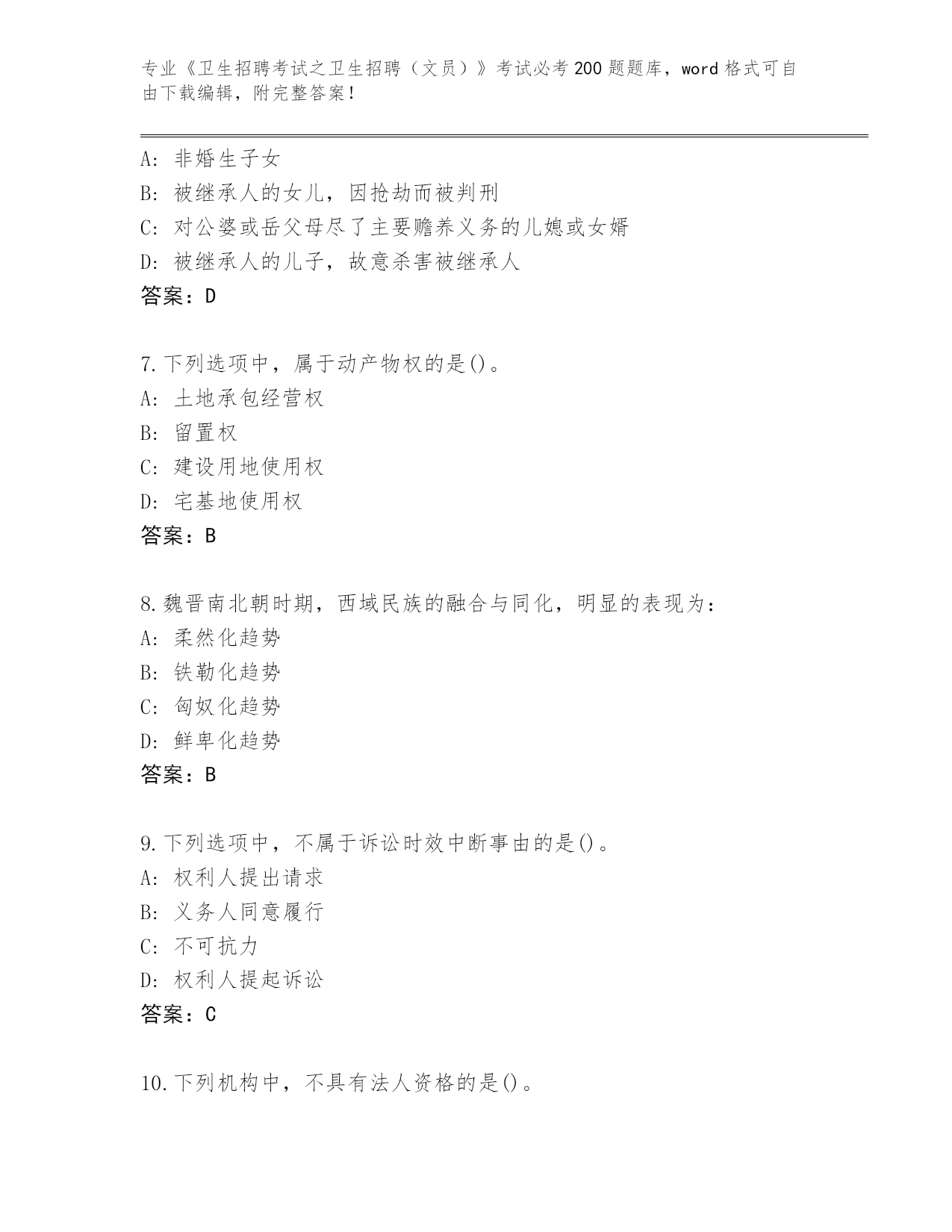 专业《卫生招聘考试之卫生招聘（文员）》考试必考 200 题题库，word 格式可自由下载编辑，附完整答案！

A: 非婚生子女
B: 被继承人的女儿，因抢劫而被判刑
C: 对公婆或岳父母尽了主要赡养义务的儿媳或女婿
D: 被继承人的儿子，故意杀害被继承人
答案：D

7.下列选项中，属于动产物权的是()。
A: 土地承包经营权
B: 留置权
C: 建设用地使用权
D: 宅基地使用权
答案：B

8.魏晋南北朝时期，西域民族的融合与同化，明显的表现为：
A: 柔然化趋势
B: 铁勒化趋势
C: 匈奴化趋势
D: 鲜卑化趋势
答案：B

9.下列选项中，不属于诉讼时效中断事由的是()。
A: 权利人提出请求
B: 义务人同意履行
C: 不可抗力
D: 权利人提起诉讼
答案：C

10.下列机构中，不具有法人资格的是()。